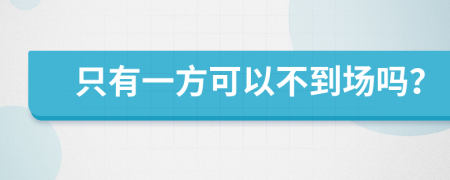 只有一方可以不到场吗?